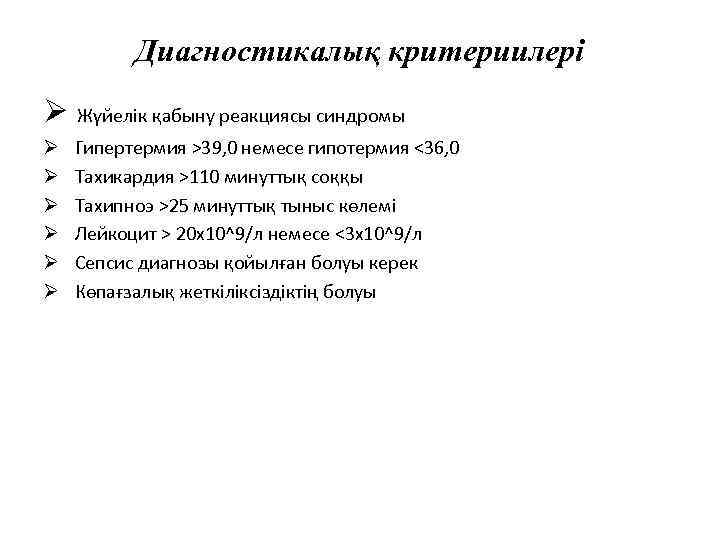 Диагностикалық критериилері

➢ Жүйелік қабыну реакциясы синдромы
➢ Гипертермия >39,0 немесе гипотермия <36,0
➢ Тахикардия >110 минуттық соққы
➢ Тахипноэ >25 минуттық тыныс көлемі
➢ Лейкоцит > 20х10^9/л немесе <3х10^9/л
➢ Сепсис диагнозы қойылған болуы керек
➢ Көпағзалық жеткіліксіздіктің болуы